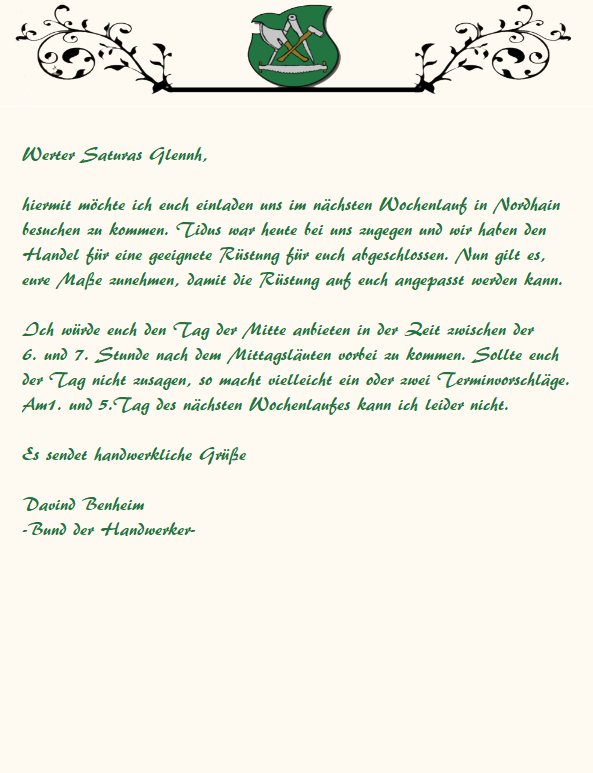 Werter Saturas Glennh,

hiermit möchte ich euch einladen uns im nächsten Wochenlauf in Nordhain besuchen zu kommen. Tidus war heute bei uns zugegen und wir haben den Handel für eine geeignete Rüstung für euch abgeschlossen. Nun gilt es, eure Maße zunehmen, damit die Rüstung auf euch angepasst werden kann.

Ich würde euch den Tag der Mitte anbieten in der Zeit zwischen der 6. und 7. Stunde nach dem Mittagsläuten vorbei zu kommen. Sollte euch der Tag nicht zusagen, so macht vielleicht ein oder zwei Terminvorschläge. Am1. und 5.Tag des nächsten Wochenlaufes kann ich leider nicht.

Es sendet handwerkliche Grüße

Davind Benheim
-Bund der Handwerker-